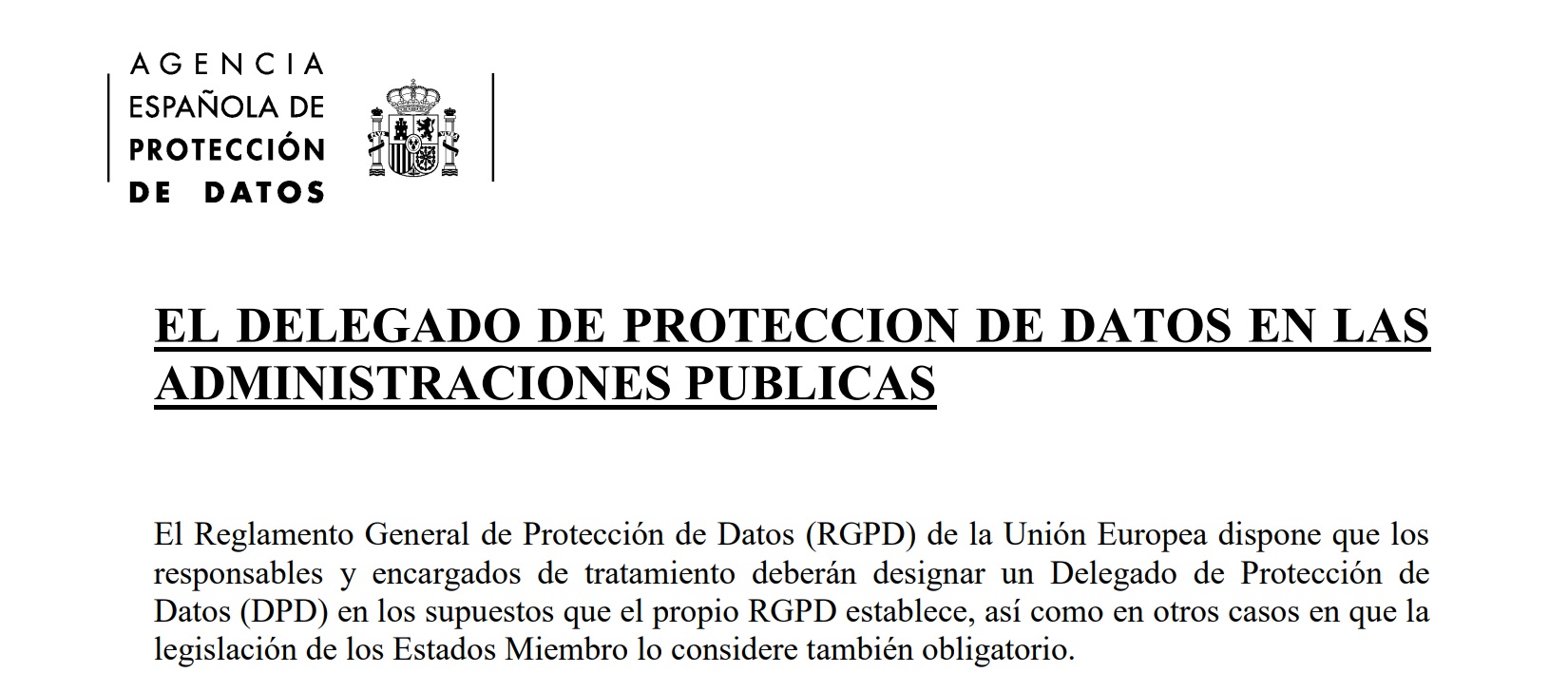 AGENCIA
ESPAÑOLA DE
PROTECCIÓN
DE DATOS

EL DELEGADO DE PROTECCION DE DATOS EN LAS ADMINISTRACIONES PUBLICAS

El Reglamento General de Protección de Datos (RGPD) de la Unión Europea dispone que los responsables y encargados de tratamiento deberán designar un Delegado de Protección de Datos (DPD) en los supuestos que el propio RGPD establece, así como en otros casos en que la legislación de los Estados Miembro lo considere también obligatorio.